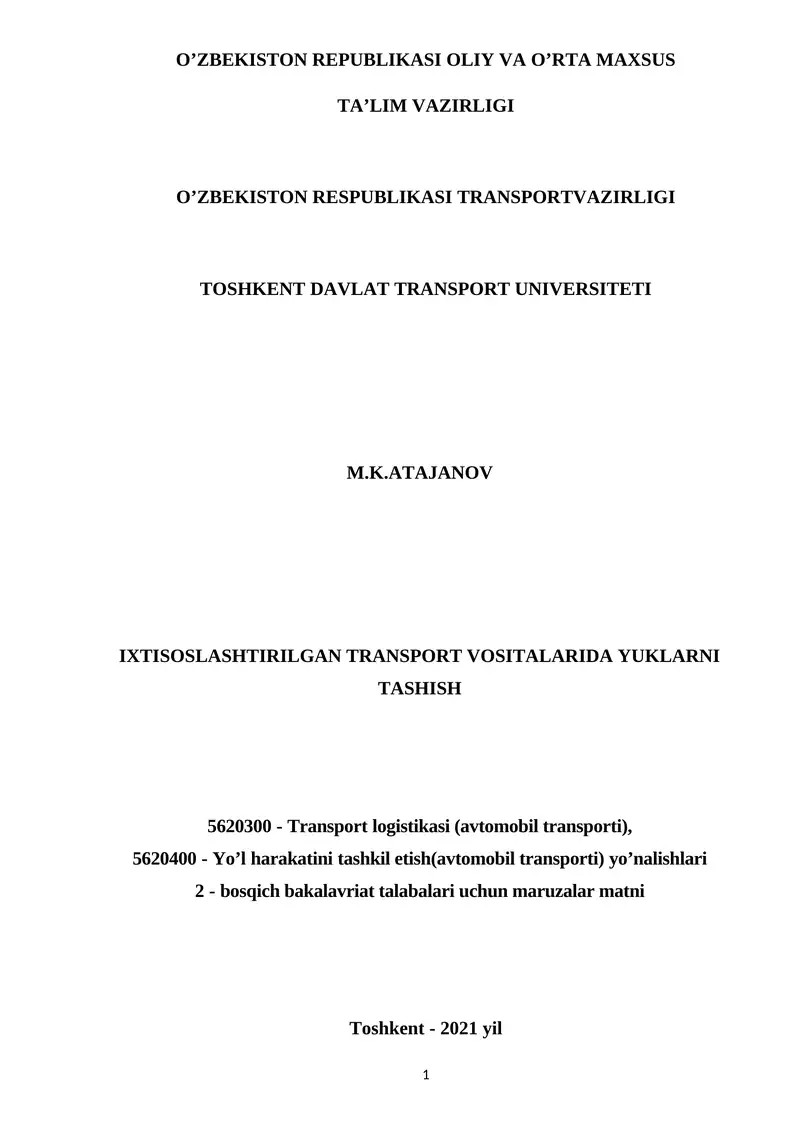 O’ZBEKISTON REPUBLIKASI OLIY VA O’RTA MAXSUS

TA’LIM VAZIRLIGI

O’ZBEKISTON RESPUBLIKASI TRANSPORTVAZIRLIGI

TOSHKENT DAVLAT TRANSPORT UNIVERSITETI

M.K.ATAJANOV

IXTISOSLASHTIRILGAN TRANSPORT VOSITALARIDA YUKLARNI TASHISH

5620300 - Transport logistikasi (avtomobil transporti),
5620400 - Yo’l harakatini tashkil etish(avtomobil transporti) yo’nalishlari
2 - bosqich bakalavriat talabalari uchun maruzalar matni

Toshkent - 2021 yil

1